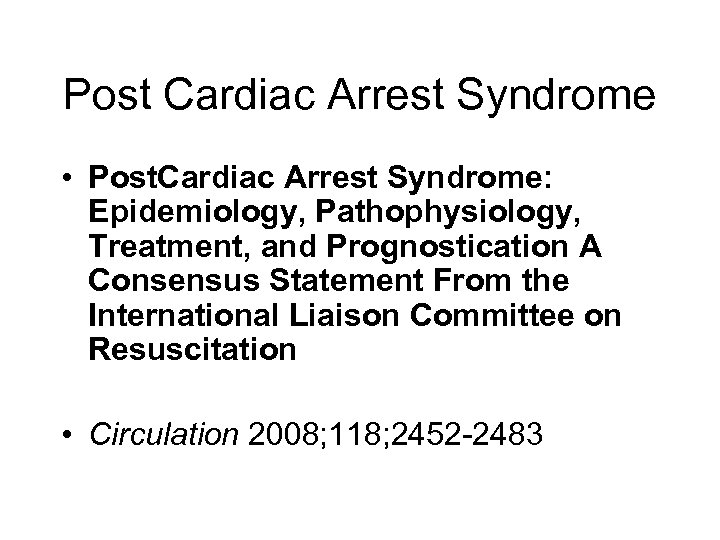 Post Cardiac Arrest Syndrome

• PostCardiac Arrest Syndrome: Epidemiology, Pathophysiology, Treatment, and Prognostication A Consensus Statement From the International Liaison Committee on Resuscitation

• Circulation 2008;118;2452-2483